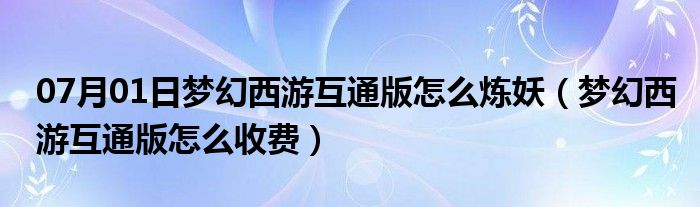 07月01日梦幻西游互通版怎么炼妖（梦幻西游互通版怎么收费）